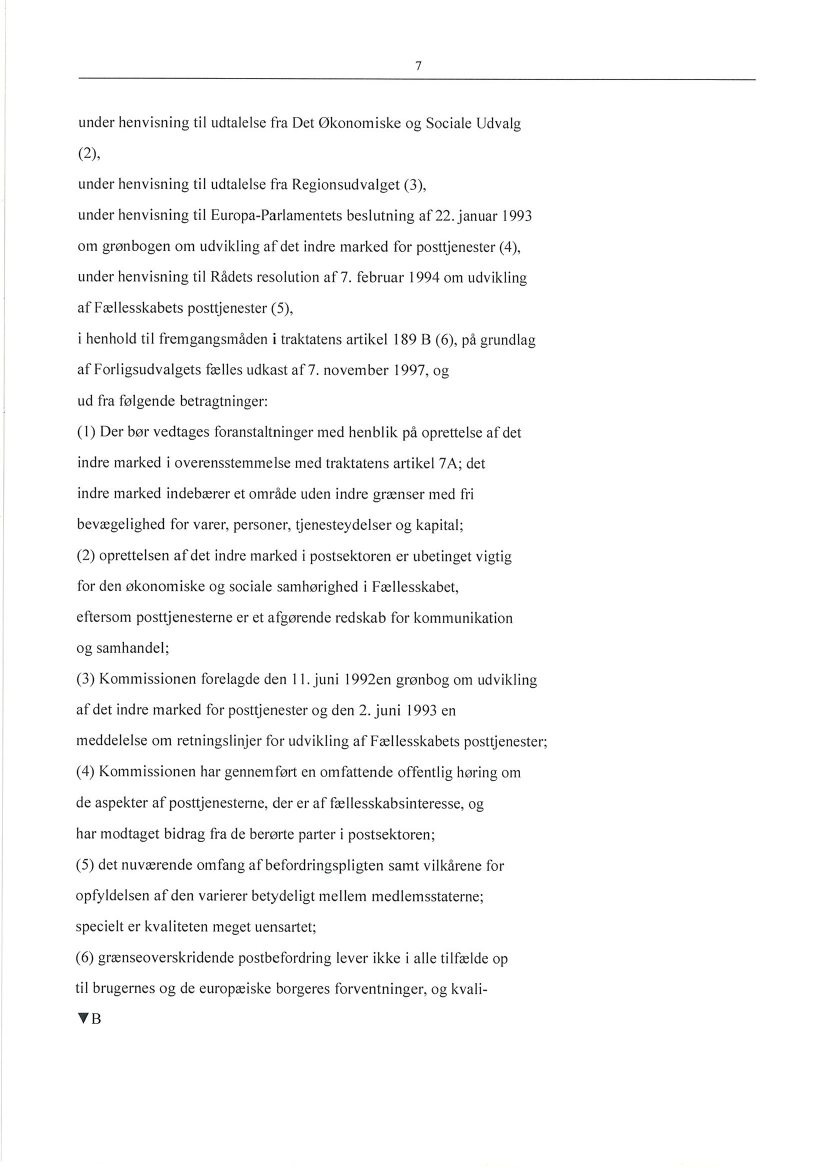 7

under henvisning til udtalelse fra Det Økonomiske og Sociale Udvalg (2),

under henvisning til udtalelse fra Regionsudvalget (3),

under henvisning til Europa-Parlamentets beslutning af 22. januar 1993 om grønbogen om udvikling af det indre marked for posttjenester (4),

under henvisning til Rådets resolution af 7. februar 1994 om udvikling af Fællesskabets posttjenester (5),

i henhold til fremgangsmåden i traktatens artikel 189 B (6), på grundlag af Forligsudvalgets fælles udkast af 7. november 1997, og

ud fra følgende betragtninger:

(1) Der bør vedtages foranstaltninger med henblik på oprettelse af det indre marked i overensstemmelse med traktatens artikel 7A; det indre marked indebærer et område uden indre grænser med fri bevægelighed for varer, personer, tjenesteydelser og kapital;

(2) oprettelsen af det indre marked i postsektoren er ubetinget vigtig for den økonomiske og sociale samhørighed i Fællesskabet, eftersom posttjenesterne er et afgørende redskab for kommunikation og samhandel;

(3) Kommissionen forelagde den 11. juni 1992en grønbog om udvikling af det indre marked for posttjenester og den 2. juni 1993 en meddelelse om retningslinjer for udvikling af Fællesskabets posttjenester;

(4) Kommissionen har gennemført en omfattende offentlig høring om de aspekter af posttjenesterne, der er af fællesskabsinteresse, og har modtaget bidrag fra de berørte parter i postsektoren;

(5) det nuværende omfang af befordringspligten samt vilkårene for opfyldelsen af den varierer betydeligt mellem medlemsstaterne; specielt er kvaliteten meget uensartet;

(6) grænseoverskridende postbefordring lever ikke i alle tilfælde op til brugernes og de europæiske borgeres forventninger, og kvali-

▼B